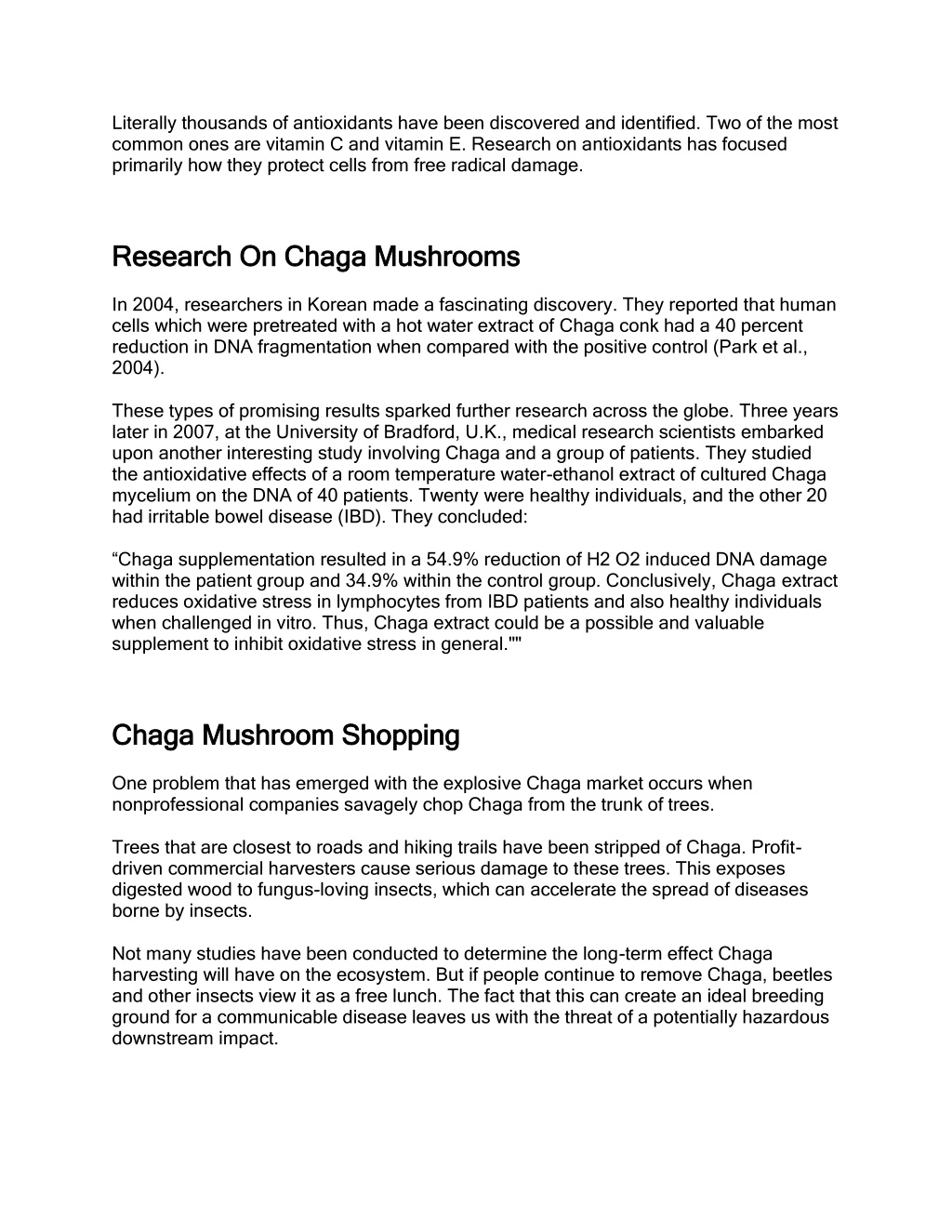 Literally thousands of antioxidants have been discovered and identified. Two of the most common ones are vitamin C and vitamin E. Research on antioxidants has focused primarily how they protect cells from free radical damage.

Research On Chaga Mushrooms

In 2004, researchers in Korean made a fascinating discovery. They reported that human cells which were pretreated with a hot water extract of Chaga conk had a 40 percent reduction in DNA fragmentation when compared with the positive control (Park et al., 2004).

These types of promising results sparked further research across the globe. Three years later in 2007, at the University of Bradford, U.K., medical research scientists embarked upon another interesting study involving Chaga and a group of patients. They studied the antioxidative effects of a room temperature water-ethanol extract of cultured Chaga mycelium on the DNA of 40 patients. Twenty were healthy individuals, and the other 20 had irritable bowel disease (IBD). They concluded:

“Chaga supplementation resulted in a 54.9% reduction of H2 O2 induced DNA damage within the patient group and 34.9% within the control group. Conclusively, Chaga extract reduces oxidative stress in lymphocytes from IBD patients and also healthy individuals when challenged in vitro. Thus, Chaga extract could be a possible and valuable supplement to inhibit oxidative stress in general.""

Chaga Mushroom Shopping

One problem that has emerged with the explosive Chaga market occurs when nonprofessional companies savagely chop Chaga from the trunk of trees.

Trees that are closest to roads and hiking trails have been stripped of Chaga. Profit-driven commercial harvesters cause serious damage to these trees. This exposes digested wood to fungus-loving insects, which can accelerate the spread of diseases borne by insects.

Not many studies have been conducted to determine the long-term effect Chaga harvesting will have on the ecosystem. But if people continue to remove Chaga, beetles and other insects view it as a free lunch. The fact that this can create an ideal breeding ground for a communicable disease leaves us with the threat of a potentially hazardous downstream impact.